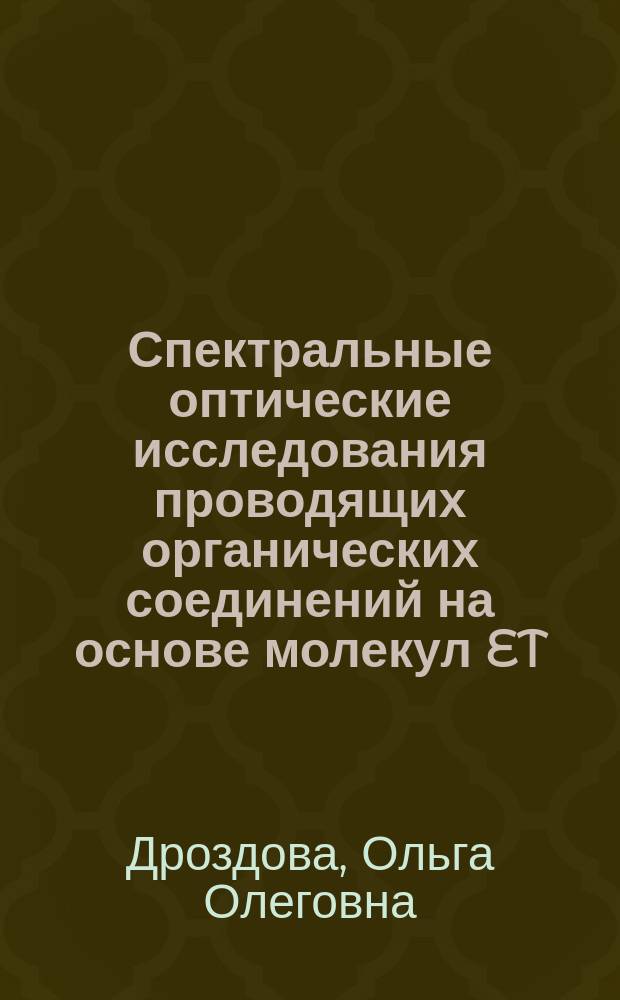 Спектральные оптические исследования проводящих органических соединений на основе молекул ЕТ

Дроздова, Ольга Олеговна